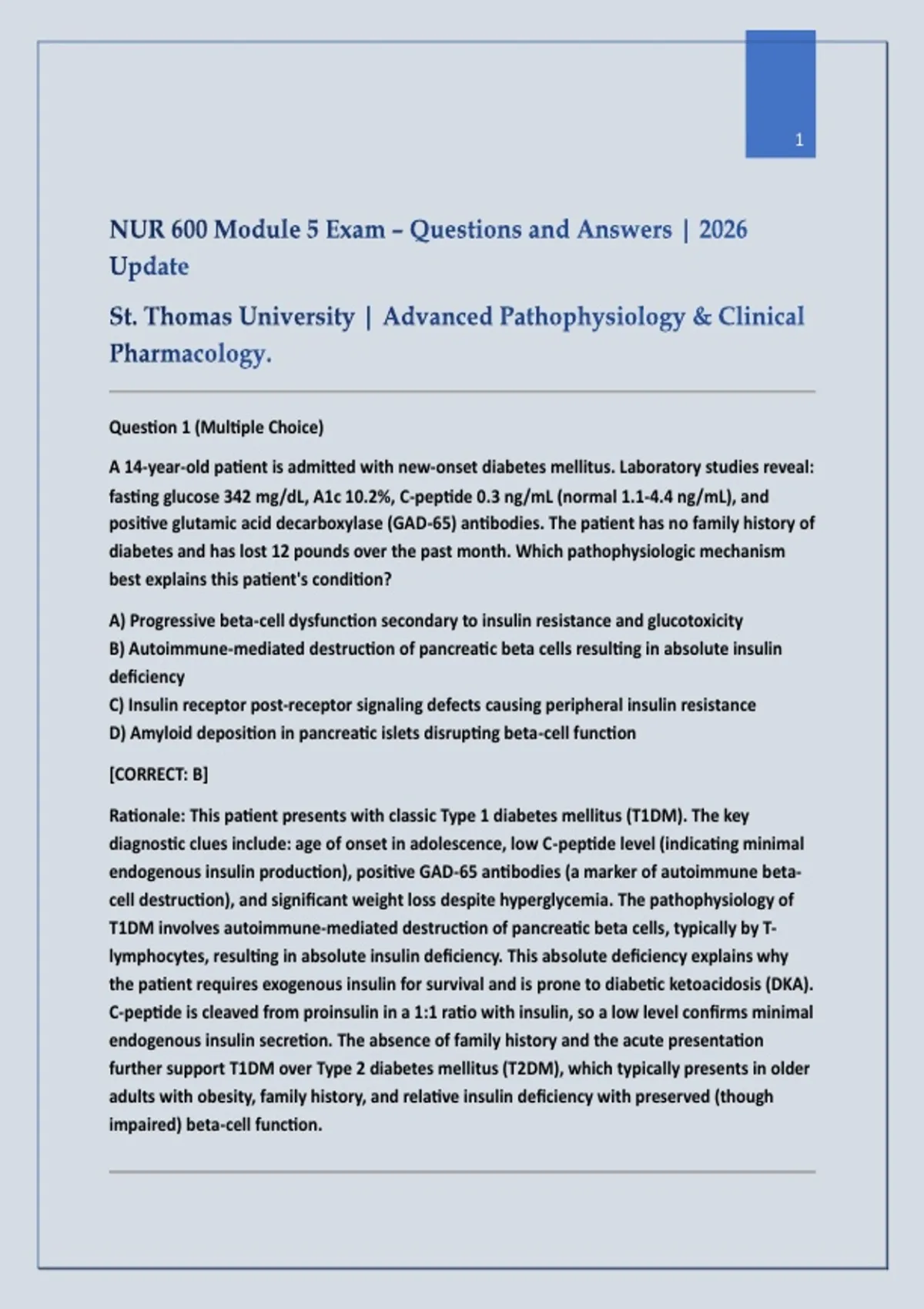 1

NUR 600 Module 5 Exam – Questions and Answers | 2026 Update

St. Thomas University | Advanced Pathophysiology & Clinical Pharmacology.

Question 1 (Multiple Choice)

A 14-year-old patient is admitted with new-onset diabetes mellitus. Laboratory studies reveal: fasting glucose 342 mg/dL, A1c 10.2%, C-peptide 0.3 ng/mL (normal 1.1-4.4 ng/mL), and positive glutamic acid decarboxylase (GAD-65) antibodies. The patient has no family history of diabetes and has lost 12 pounds over the past month. Which pathophysiologic mechanism best explains this patient's condition?

A) Progressive beta-cell dysfunction secondary to insulin resistance and glucotoxicity
B) Autoimmune-mediated destruction of pancreatic beta cells resulting in absolute insulin deficiency
C) Insulin receptor post-receptor signaling defects causing peripheral insulin resistance
D) Amyloid deposition in pancreatic islets disrupting beta-cell function

[CORRECT: B]

Rationale: This patient presents with classic Type 1 diabetes mellitus (T1DM). The key diagnostic clues include: age of onset in adolescence, low C-peptide level (indicating minimal endogenous insulin production), positive GAD-65 antibodies (a marker of autoimmune beta-cell destruction), and significant weight loss despite hyperglycemia. The pathophysiology of T1DM involves autoimmune-mediated destruction of pancreatic beta cells, typically by T-lymphocytes, resulting in absolute insulin deficiency. This absolute deficiency explains why the patient requires exogenous insulin for survival and is prone to diabetic ketoacidosis (DKA). C-peptide is cleaved from proinsulin in a 1:1 ratio with insulin, so a low level confirms minimal endogenous insulin secretion. The absence of family history and the acute presentation further support T1DM over Type 2 diabetes mellitus (T2DM), which typically presents in older adults with obesity, family history, and relative insulin deficiency with preserved (though impaired) beta-cell function.